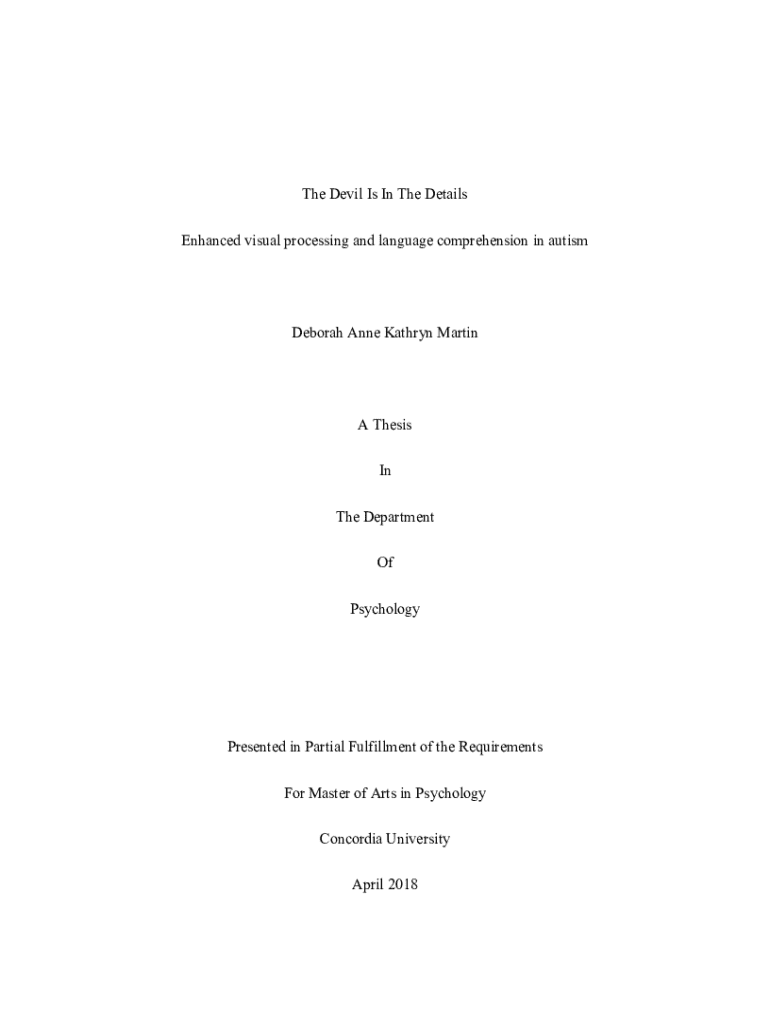 The Devil Is In The Details

Enhanced visual processing and language comprehension in autism

Deborah Anne Kathryn Martin

A Thesis

In

The Department

Of

Psychology

Presented in Partial Fulfillment of the Requirements

For Master of Arts in Psychology

Concordia University

April 2018